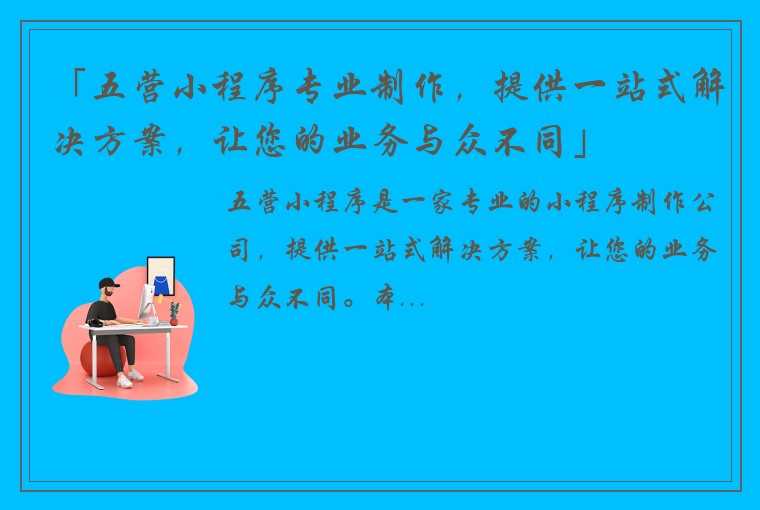 「五营小程序专业制作，提供一站式解决方案，让您的业务与众不同」

五营小程序是一家专业的小程序制作公司，提供一站式解决方案，让您的业务与众不同。本...